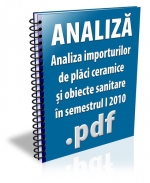 ANALIZĂ

Analiza importurilor de plăci ceramice și obiecte sanitare în semestrul I 2010

.pdf